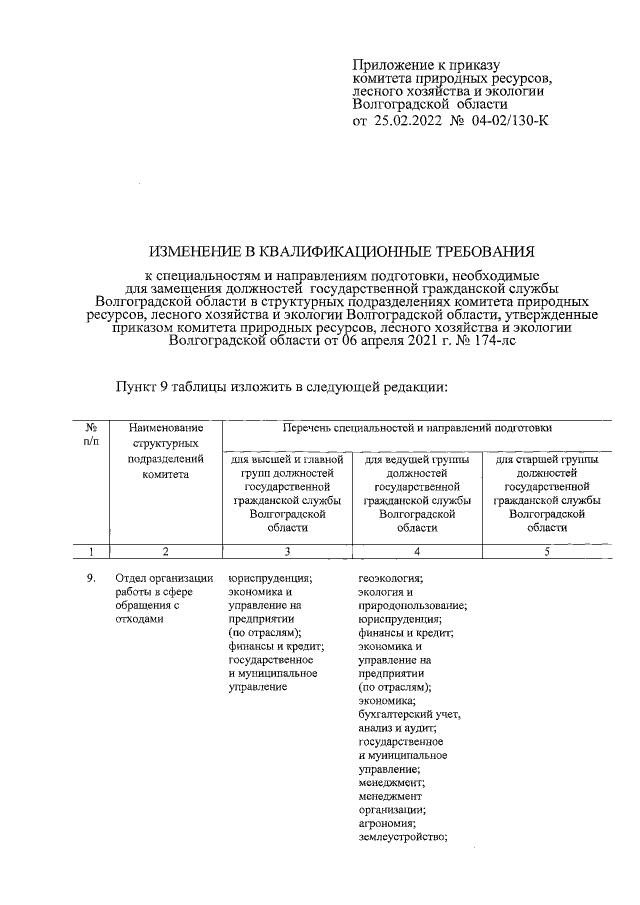 Приложение к приказу
комитета природных ресурсов,
лесного хозяйства и экологии
Волгоградской области
от 25.02.2022 № 04-02/130-К

ИЗМЕНЕНИЕ В КВАЛИФИКАЦИОННЫЕ ТРЕБОВАНИЯ

к специальностям и направлениям подготовки, необходимые для замещения должностей государственной гражданской службы Волгоградской области в структурных подразделениях комитета природных ресурсов, лесного хозяйства и экологии Волгоградской области, утвержденные приказом комитета природных ресурсов, лесного хозяйства и экологии Волгоградской области от 06 апреля 2021 г. № 174-лс

Пункт 9 таблицы изложить в следующей редакции:

| № п/п | Наименование структурных подразделений комитета | Перечень специальностей и направлений подготовки | | |
|---|---|---|---|---|
| | | для высшей и главной групп должностей государственной гражданской службы Волгоградской области | для ведущей группы должностей государственной гражданской службы Волгоградской области | для старшей группы должностей государственной гражданской службы Волгоградской области |
| 1 | 2 | 3 | 4 | 5 |
| 9. | Отдел организации работы в сфере обращения с отходами | юриспруденция; экономика и управление на предприятии (по отраслям); финансы и кредит; государственное и муниципальное управление | геоэкология; экология и природопользование; юриспруденция; финансы и кредит; экономика и управление на предприятии (по отраслям); экономика; бухгалтерский учет, анализ и аудит; государственное и муниципальное управление; менеджмент; менеджмент организации; агрономия; землеустройство; | |